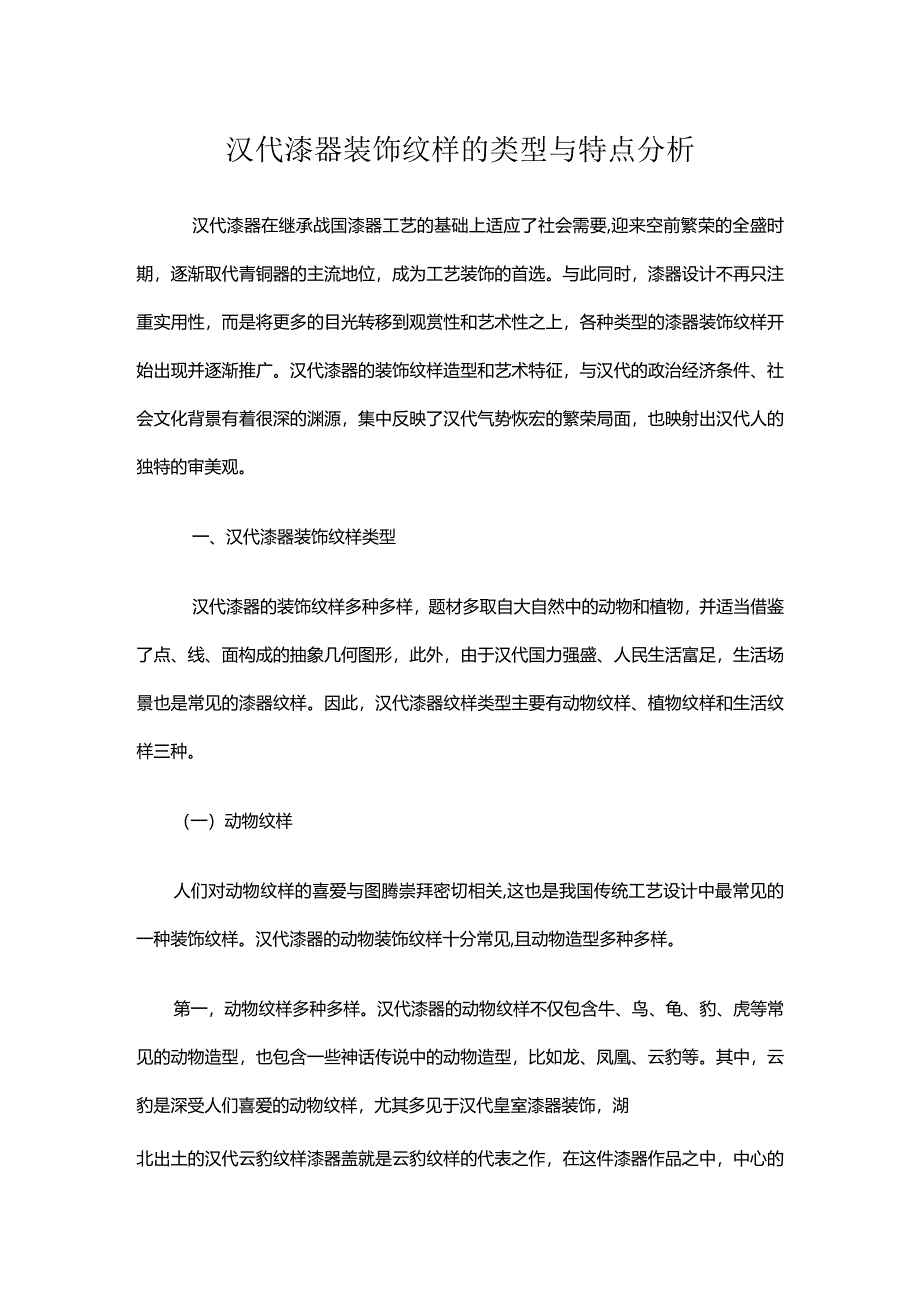 汉代漆器装饰纹样的类型与特点分析

汉代漆器在继承战国漆器工艺的基础上适应了社会需要,迎来空前繁荣的全盛时期，逐渐取代青铜器的主流地位，成为工艺装饰的首选。与此同时，漆器设计不再只注重实用性，而是将更多的目光转移到观赏性和艺术性之上，各种类型的漆器装饰纹样开始出现并逐渐推广。汉代漆器的装饰纹样造型和艺术特征，与汉代的政治经济条件、社会文化背景有着很深的渊源，集中反映了汉代气势恢宏的繁荣局面，也映射出汉代人的独特的审美观。

一、汉代漆器装饰纹样类型

汉代漆器的装饰纹样多种多样，题材多取自大自然中的动物和植物，并适当借鉴了点、线、面构成的抽象几何图形，此外，由于汉代国力强盛、人民生活富足，生活场景也是常见的漆器纹样。因此，汉代漆器纹样类型主要有动物纹样、植物纹样和生活纹样三种。

（一）动物纹样

人们对动物纹样的喜爱与图腾崇拜密切相关,这也是我国传统工艺设计中最常见的一种装饰纹样。汉代漆器的动物装饰纹样十分常见,且动物造型多种多样。

第一，动物纹样多种多样。汉代漆器的动物纹样不仅包含牛、鸟、龟、豹、虎等常见的动物造型，也包含一些神话传说中的动物造型，比如龙、凤凰、云豹等。其中，云豹是深受人们喜爱的动物纹样，尤其多见于汉代皇室漆器装饰，湖

北出土的汉代云豹纹样漆器盖就是云豹纹样的代表之作，在这件漆器作品之中，中心的